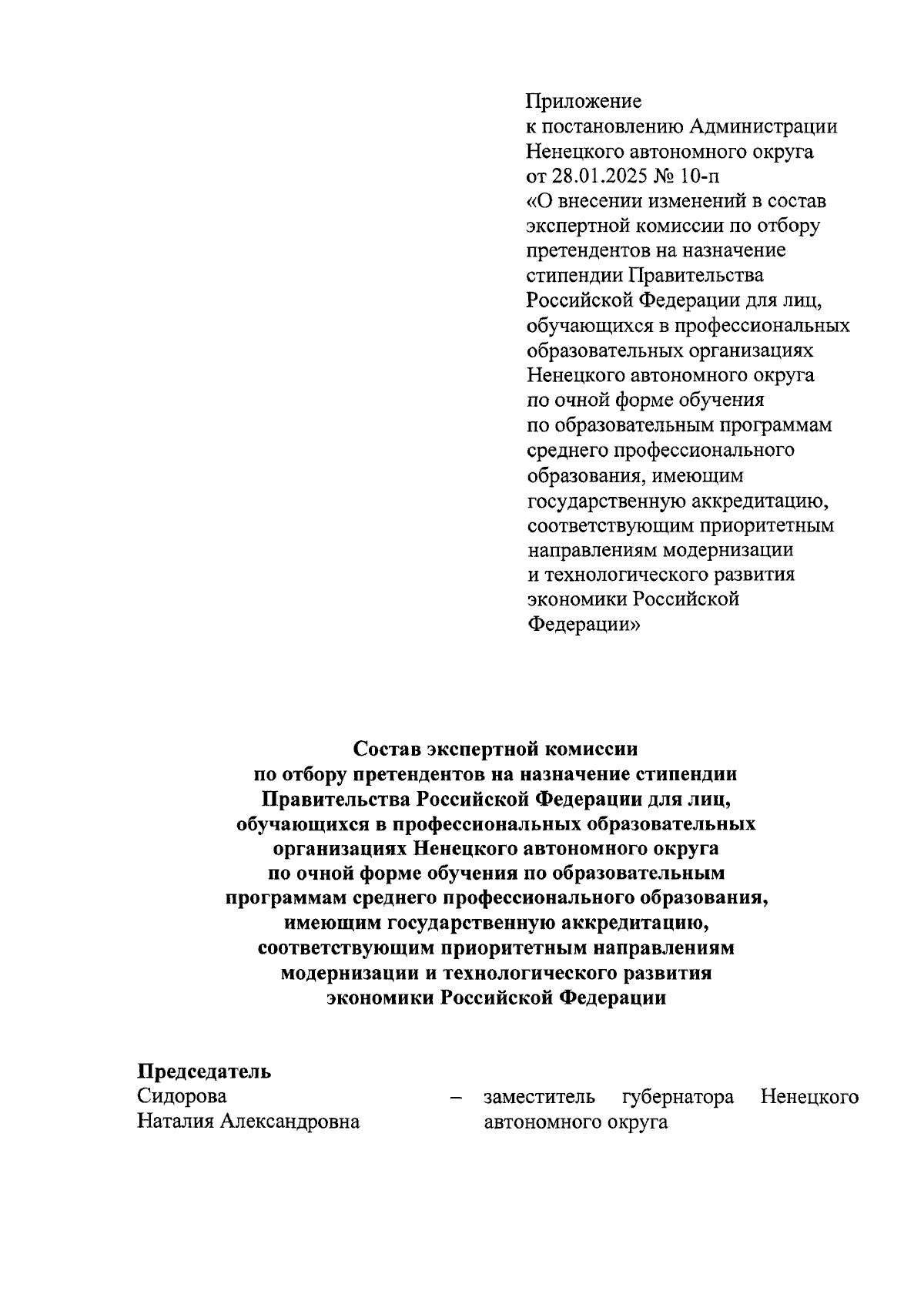 Приложение
к постановлению Администрации Ненецкого автономного округа
от 28.01.2025 № 10-п
«О внесении изменений в состав экспертной комиссии по отбору претендентов на назначение стипендии Правительства Российской Федерации для лиц, обучающихся в профессиональных образовательных организациях Ненецкого автономного округа по очной форме обучения по образовательным программам среднего профессионального образования, имеющим государственную аккредитацию, соответствующим приоритетным направлениям модернизации и технологического развития экономики Российской Федерации»

Состав экспертной комиссии
по отбору претендентов на назначение стипендии Правительства Российской Федерации для лиц, обучающихся в профессиональных образовательных организациях Ненецкого автономного округа по очной форме обучения по образовательным программам среднего профессионального образования, имеющим государственную аккредитацию, соответствующим приоритетным направлениям модернизации и технологического развития экономики Российской Федерации

Председатель
Сидорова Наталия Александровна – заместитель губернатора Ненецкого автономного округа